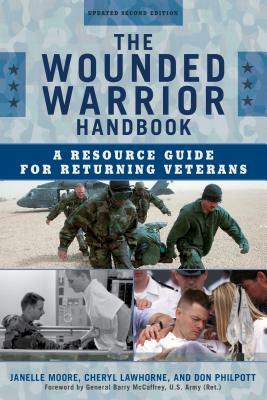 UPDATED SECOND EDITION

THE WOUNDED WARRIOR HANDBOOK

A RESOURCE GUIDE FOR RETURNING VETERANS

JANELLE MOORE, CHERYL LAWHORNE, AND DON PHILPOTT

Foreword by General Barry McCaffrey, U.S. Army (Ret.)